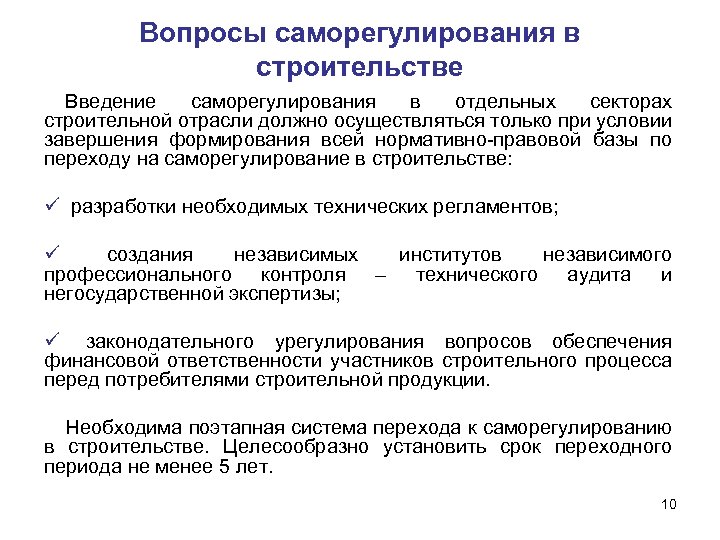 Вопросы саморегулирования в строительстве

Введение саморегулирования в отдельных секторах строительной отрасли должно осуществляться только при условии завершения формирования всей нормативно-правовой базы по переходу на саморегулирование в строительстве:

✓ разработки необходимых технических регламентов;

✓ создания независимых институтов независимого профессионального контроля – технического аудита и негосударственной экспертизы;

✓ законодательного урегулирования вопросов обеспечения финансовой ответственности участников строительного процесса перед потребителями строительной продукции.

Необходима поэтапная система перехода к саморегулированию в строительстве. Целесообразно установить срок переходного периода не менее 5 лет.

10